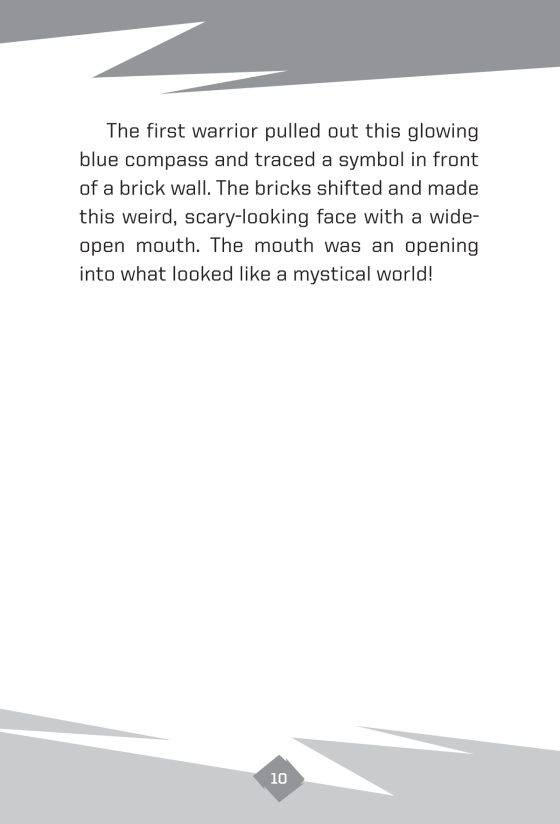 The first warrior pulled out this glowing blue compass and traced a symbol in front of a brick wall. The bricks shifted and made this weird, scary-looking face with a wide-open mouth. The mouth was an opening into what looked like a mystical world!

10